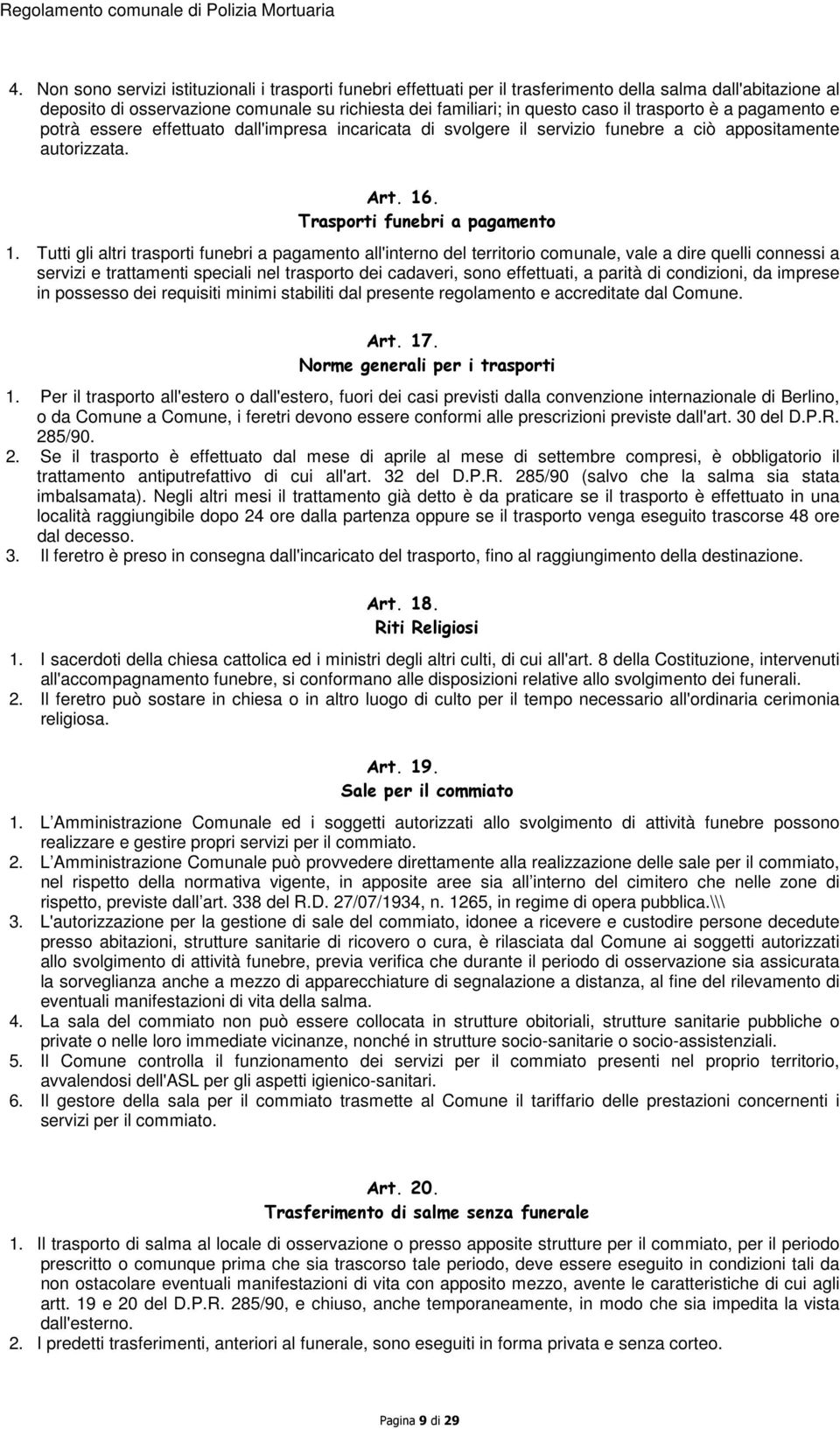 Regolamento comunale di Polizia Mortuaria

4. Non sono servizi istituzionali i trasporti funebri effettuati per il trasferimento della salma dall'abitazione al deposito di osservazione comunale su richiesta dei familiari; in questo caso il trasporto è a pagamento e potrà essere effettuato dall'impresa incaricata di svolgere il servizio funebre a ciò appositamente autorizzata.

Art. 16.
Trasporti funebri a pagamento

1. Tutti gli altri trasporti funebri a pagamento all'interno del territorio comunale, vale a dire quelli connessi a servizi e trattamenti speciali nel trasporto dei cadaveri, sono effettuati, a parità di condizioni, da imprese in possesso dei requisiti minimi stabiliti dal presente regolamento e accreditate dal Comune.

Art. 17.
Norme generali per i trasporti

1. Per il trasporto all'estero o dall'estero, fuori dei casi previsti dalla convenzione internazionale di Berlino, o da Comune a Comune, i feretri devono essere conformi alle prescrizioni previste dall'art. 30 del D.P.R. 285/90.
2. Se il trasporto è effettuato dal mese di aprile al mese di settembre compresi, è obbligatorio il trattamento antiputrefattivo di cui all'art. 32 del D.P.R. 285/90 (salvo che la salma sia stata imbalsamata). Negli altri mesi il trattamento già detto è da praticare se il trasporto è effettuato in una località raggiungibile dopo 24 ore dalla partenza oppure se il trasporto venga eseguito trascorse 48 ore dal decesso.
3. Il feretro è preso in consegna dall'incaricato del trasporto, fino al raggiungimento della destinazione.

Art. 18.
Riti Religiosi

1. I sacerdoti della chiesa cattolica ed i ministri degli altri culti, di cui all'art. 8 della Costituzione, intervenuti all'accompagnamento funebre, si conformano alle disposizioni relative allo svolgimento dei funerali.
2. Il feretro può sostare in chiesa o in altro luogo di culto per il tempo necessario all'ordinaria cerimonia religiosa.

Art. 19.
Sale per il commiato

1. L Amministrazione Comunale ed i soggetti autorizzati allo svolgimento di attività funebre possono realizzare e gestire propri servizi per il commiato.
2. L Amministrazione Comunale può provvedere direttamente alla realizzazione delle sale per il commiato, nel rispetto della normativa vigente, in apposite aree sia all interno del cimitero che nelle zone di rispetto, previste dall art. 338 del R.D. 27/07/1934, n. 1265, in regime di opera pubblica.\\\
3. L'autorizzazione per la gestione di sale del commiato, idonee a ricevere e custodire persone decedute presso abitazioni, strutture sanitarie di ricovero o cura, è rilasciata dal Comune ai soggetti autorizzati allo svolgimento di attività funebre, previa verifica che durante il periodo di osservazione sia assicurata la sorveglianza anche a mezzo di apparecchiature di segnalazione a distanza, al fine del rilevamento di eventuali manifestazioni di vita della salma.
4. La sala del commiato non può essere collocata in strutture obitoriali, strutture sanitarie pubbliche o private o nelle loro immediate vicinanze, nonché in strutture socio-sanitarie o socio-assistenziali.
5. Il Comune controlla il funzionamento dei servizi per il commiato presenti nel proprio territorio, avvalendosi dell'ASL per gli aspetti igienico-sanitari.
6. Il gestore della sala per il commiato trasmette al Comune il tariffario delle prestazioni concernenti i servizi per il commiato.

Art. 20.
Trasferimento di salme senza funerale

1. Il trasporto di salma al locale di osservazione o presso apposite strutture per il commiato, per il periodo prescritto o comunque prima che sia trascorso tale periodo, deve essere eseguito in condizioni tali da non ostacolare eventuali manifestazioni di vita con apposito mezzo, avente le caratteristiche di cui agli artt. 19 e 20 del D.P.R. 285/90, e chiuso, anche temporaneamente, in modo che sia impedita la vista dall'esterno.
2. I predetti trasferimenti, anteriori al funerale, sono eseguiti in forma privata e senza corteo.

Pagina 9 di 29